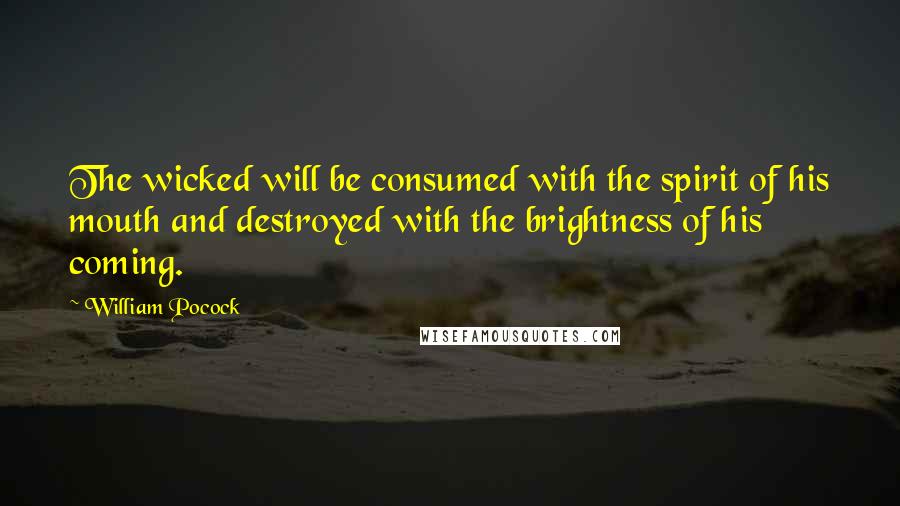 The wicked will be consumed with the spirit of his mouth and destroyed with the brightness of his coming.

~William Pocock

WISEFAMOUSQUOTES.COM